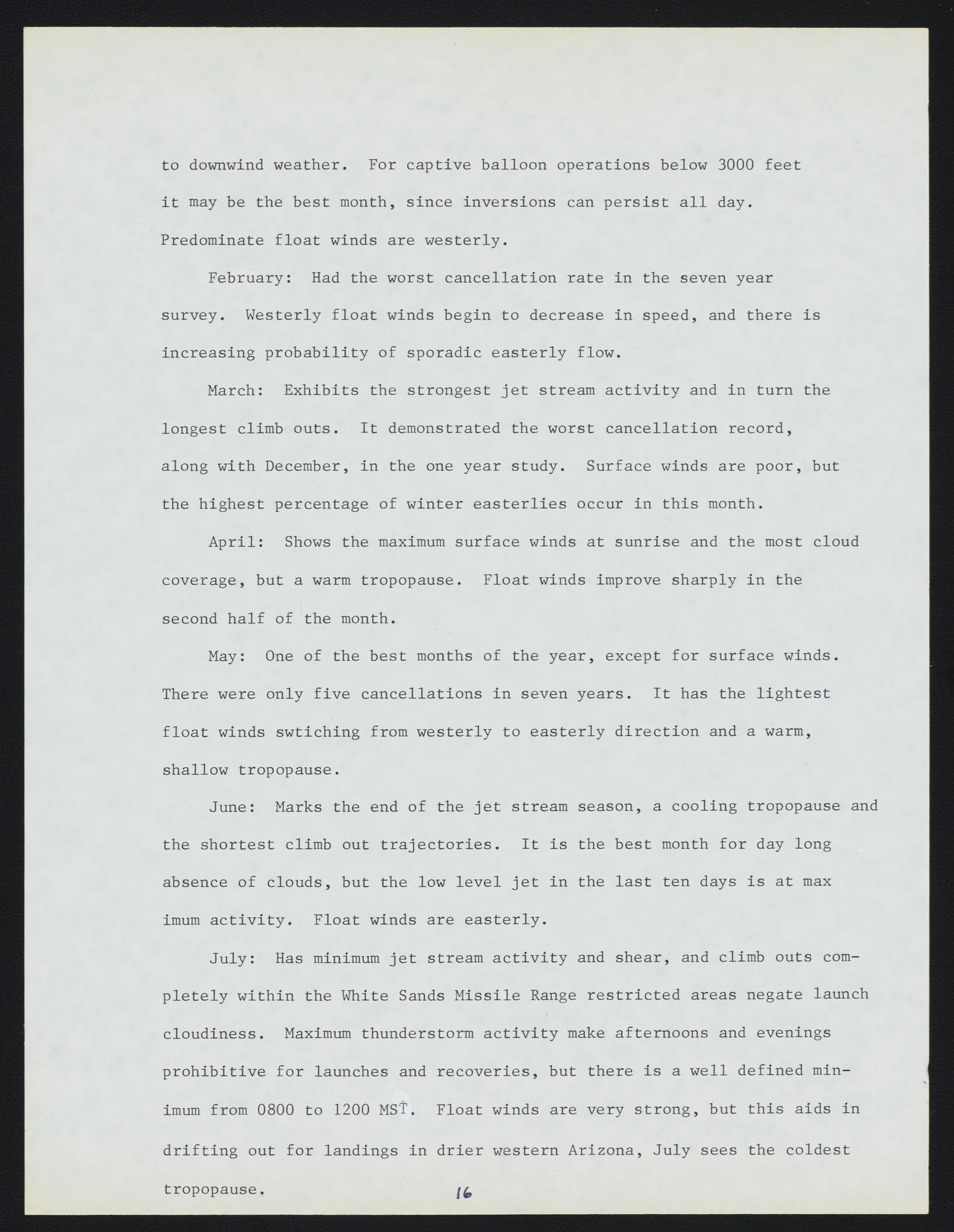 to downwind weather. For captive balloon operations below 3000 feet it may be the best month, since inversions can persist all day. Predominate float winds are westerly.

February: Had the worst cancellation rate in the seven year survey. Westerly float winds begin to decrease in speed, and there is increasing probability of sporadic easterly flow.

March: Exhibits the strongest jet stream activity and in turn the longest climb outs. It demonstrated the worst cancellation record, along with December, in the one year study. Surface winds are poor, but the highest percentage of winter easterlies occur in this month.

April: Shows the maximum surface winds at sunrise and the most cloud coverage, but a warm tropopause. Float winds improve sharply in the second half of the month.

May: One of the best months of the year, except for surface winds. There were only five cancellations in seven years. It has the lightest float winds swtiching from westerly to easterly direction and a warm, shallow tropopause.

June: Marks the end of the jet stream season, a cooling tropopause and the shortest climb out trajectories. It is the best month for day long absence of clouds, but the low level jet in the last ten days is at max imum activity. Float winds are easterly.

July: Has minimum jet stream activity and shear, and climb outs completely within the White Sands Missile Range restricted areas negate launch cloudiness. Maximum thunderstorm activity make afternoons and evenings prohibitive for launches and recoveries, but there is a well defined minimum from 0800 to 1200 MST. Float winds are very strong, but this aids in drifting out for landings in drier western Arizona, July sees the coldest tropopause.

16